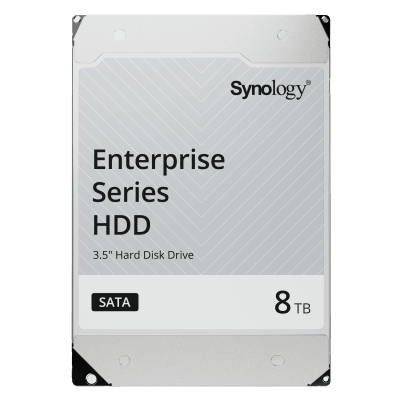 Synology®

Enterprise Series HDD

3.5" Hard Disk Drive

SATA

8 TB